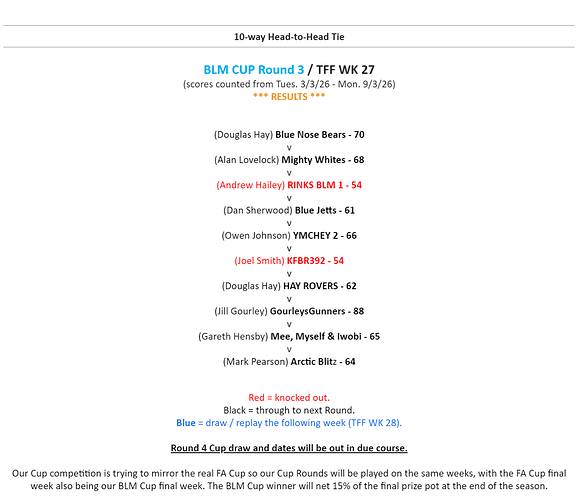 10-way Head-to-Head Tie

BLM CUP Round 3 / TFF WK 27
(scores counted from Tues. 3/3/26 - Mon. 9/3/26)
*** RESULTS ***

(Douglas Hay) Blue Nose Bears - 70
v
(Alan Lovelock) Mighty Whites - 68
v
(Andrew Hailey) RINKS BLM 1 - 54
v
(Dan Sherwood) Blue Jetts - 61
v
(Owen Johnson) YMCHEY 2 - 66
v
(Joel Smith) KFBR392 - 54
v
(Douglas Hay) HAY ROVERS - 62
v
(Jill Gourley) GourleysGunners - 88
v
(Gareth Hensby) Mee, Myself & Iwobi - 65
v
(Mark Pearson) Arctic Blitz - 64

Red = knocked out.
Black = through to next Round.
Blue = draw / replay the following week (TFF WK 28).

Round 4 Cup draw and dates will be out in due course.

Our Cup competition is trying to mirror the real FA Cup so our Cup Rounds will be played on the same weeks, with the FA Cup final week also being our BLM Cup final week. The BLM Cup winner will net 15% of the final prize pot at the end of the season.